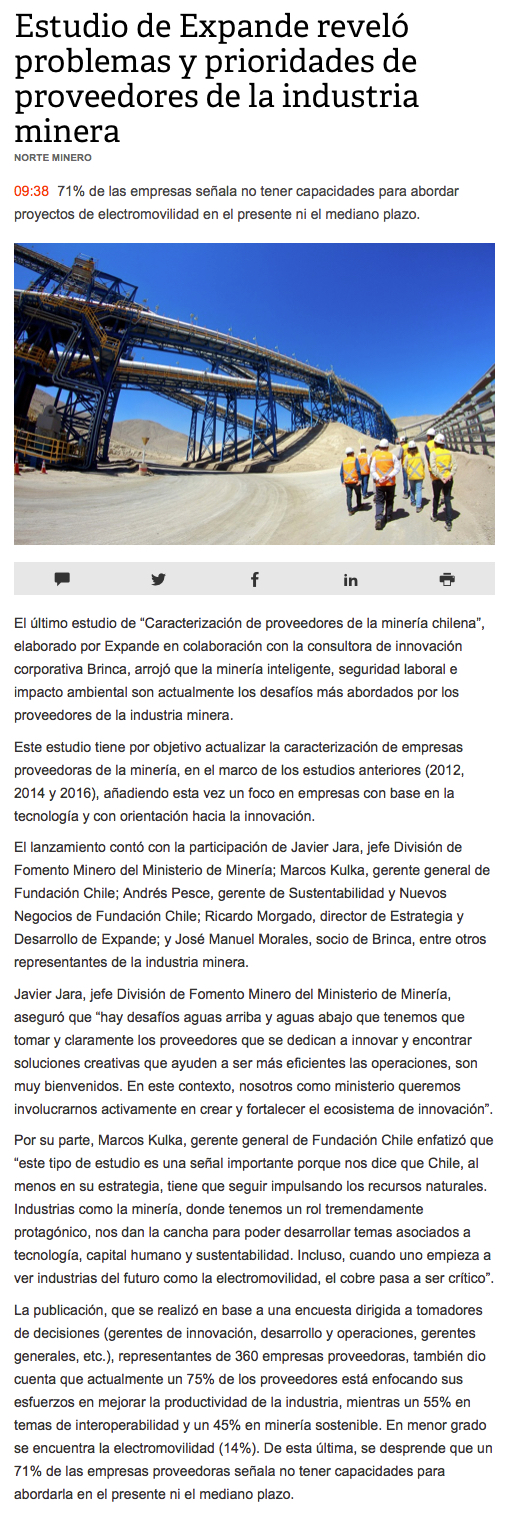 Estudio de Expande reveló problemas y prioridades de proveedores de la industria minera

NORTE MINERO

09:38 71% de las empresas señala no tener capacidades para abordar proyectos de electromovilidad en el presente ni el mediano plazo.

El último estudio de “Caracterización de proveedores de la minería chilena”, elaborado por Expande en colaboración con la consultora de innovación corporativa Brinca, arrojó que la minería inteligente, seguridad laboral e impacto ambiental son actualmente los desafíos más abordados por los proveedores de la industria minera.

Este estudio tiene por objetivo actualizar la caracterización de empresas proveedoras de la minería, en el marco de los estudios anteriores (2012, 2014 y 2016), añadiendo esta vez un foco en empresas con base en la tecnología y con orientación hacia la innovación.

El lanzamiento contó con la participación de Javier Jara, jefe División de Fomento Minero del Ministerio de Minería; Marcos Kulka, gerente general de Fundación Chile; Andrés Pesce, gerente de Sustentabilidad y Nuevos Negocios de Fundación Chile; Ricardo Morgado, director de Estrategia y Desarrollo de Expande; y José Manuel Morales, socio de Brinca, entre otros representantes de la industria minera.

Javier Jara, jefe División de Fomento Minero del Ministerio de Minería, aseguró que “hay desafíos aguas arriba y aguas abajo que tenemos que tomar y claramente los proveedores que se dedican a innovar y encontrar soluciones creativas que ayuden a ser más eficientes las operaciones, son muy bienvenidos. En este contexto, nosotros como ministerio queremos involucrarnos activamente en crear y fortalecer el ecosistema de innovación”.

Por su parte, Marcos Kulka, gerente general de Fundación Chile enfatizó que “este tipo de estudio es una señal importante porque nos dice que Chile, al menos en su estrategia, tiene que seguir impulsando los recursos naturales. Industrias como la minería, donde tenemos un rol tremendamente protagónico, nos dan la cancha para poder desarrollar temas asociados a tecnología, capital humano y sustentabilidad. Incluso, cuando uno empieza a ver industrias del futuro como la electromovilidad, el cobre pasa a ser crítico”.

La publicación, que se realizó en base a una encuesta dirigida a tomadores de decisiones (gerentes de innovación, desarrollo y operaciones, gerentes generales, etc.), representantes de 360 empresas proveedoras, también dio cuenta que actualmente un 75% de los proveedores está enfocando sus esfuerzos en mejorar la productividad de la industria, mientras un 55% en temas de interoperabilidad y un 45% en minería sostenible. En menor grado se encuentra la electromovilidad (14%). De esta última, se desprende que un 71% de las empresas proveedoras señala no tener capacidades para abordarla en el presente ni el mediano plazo.